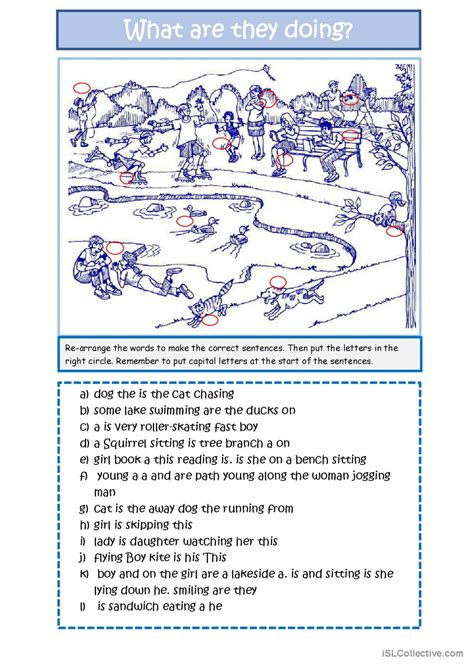 What are they doing?

Re-arrange the words to make the correct sentences. Then put the letters in the right circle. Remember to put capital letters at the start of the sentences.

a) dog the is the cat chasing
b) some lake swimming are the ducks on
c) a is very roller-skating fast boy
d) a Squirrel sitting is tree branch a on
e) girl book a this reading is. is she on a bench sitting
f) young a a and are path young along the woman jogging man
g) cat is the away dog the running from
h) girl is skipping this
i) lady is daughter watching her this
j) flying Boy kite is his This
k) boy and on the girl are a lakeside a. is and sitting is she lying down he. smiling are they
l) is sandwich eating a he

iSLCollective.com